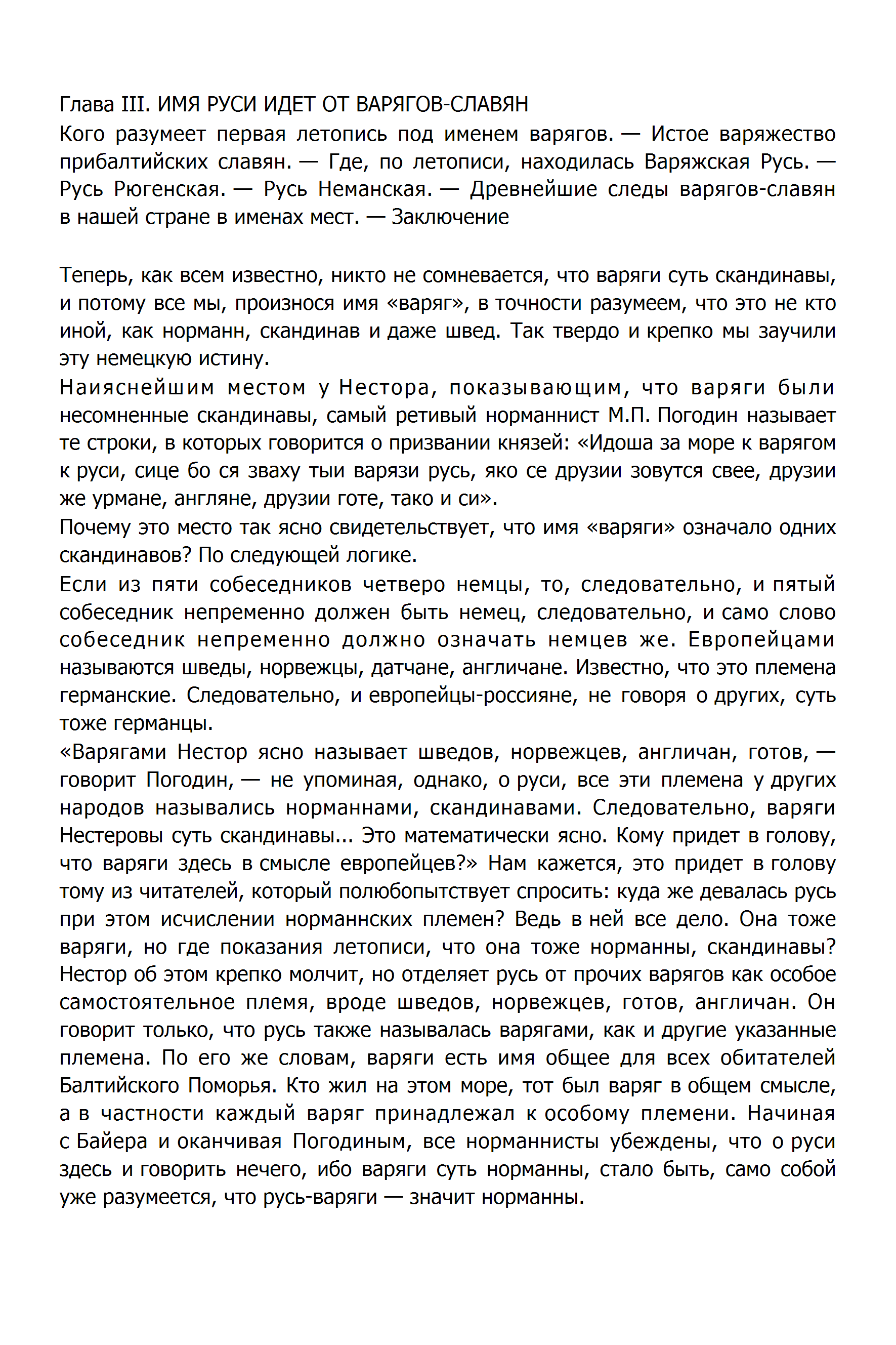 Глава III. ИМЯ РУСИ ИДЕТ ОТ ВАРЯГОВ-СЛАВЯН
Кого разумеет первая летопись под именем варягов. — Истое варяжество прибалтийских славян. — Где, по летописи, находилась Варяжская Русь. — Русь Рюгенская. — Русь Неманская. — Древнейшие следы варягов-славян в нашей стране в именах мест. — Заключение

Теперь, как всем известно, никто не сомневается, что варяги суть скандинавы, и потому все мы, произнося имя «варяг», в точности разумеем, что это не кто иной, как норманн, скандинав и даже швед. Так твердо и крепко мы заучили эту немецкую истину.
Наияснейшим местом у Нестора, показывающим, что варяги были несомненные скандинавы, самый ретивый норманнист М.П. Погодин называет те строки, в которых говорится о призвании князей: «Идоша за море к варягом к руси, сице бо ся зваху тыи варязи русь, яко се друзии зовутся свее, друзии же урмане, англяне, друзии готе, тако и си».
Почему это место так ясно свидетельствует, что имя «варяги» означало одних скандинавов? По следующей логике.
Если из пяти собеседников четверо немцы, то, следовательно, и пятый собеседник непременно должен быть немец, следовательно, и само слово собеседник непременно должно означать немцев же. Европейцами называются шведы, норвежцы, датчане, англичане. Известно, что это племена германские. Следовательно, и европейцы-россияне, не говоря о других, суть тоже германцы.
«Варягами Нестор ясно называет шведов, норвежцев, англичан, готов, — говорит Погодин, — не упоминая, однако, о руси, все эти племена у других народов назывались норманнами, скандинавами. Следовательно, варяги Нестеровы суть скандинавы... Это математически ясно. Кому придет в голову, что варяги здесь в смысле европейцев?» Нам кажется, это придет в голову тому из читателей, который полюбопытствует спросить: куда же девалась русь при этом исчислении норманнских племен? Ведь в ней все дело. Она тоже варяги, но где показания летописи, что она тоже норманны, скандинавы? Нестор об этом крепко молчит, но отделяет русь от прочих варягов как особое самостоятельное племя, вроде шведов, норвежцев, готов, англичан. Он говорит только, что русь также называлась варягами, как и другие указанные племена. По его же словам, варяги есть имя общее для всех обитателей Балтийского Поморья. Кто жил на этом море, тот был варяг в общем смысле, а в частности каждый варяг принадлежал к особому племени. Начиная с Байера и оканчивая Погодиным, все норманнисты убеждены, что о руси здесь и говорить нечего, ибо варяги суть норманны, стало быть, само собой уже разумеется, что русь-варяги — значит норманны.